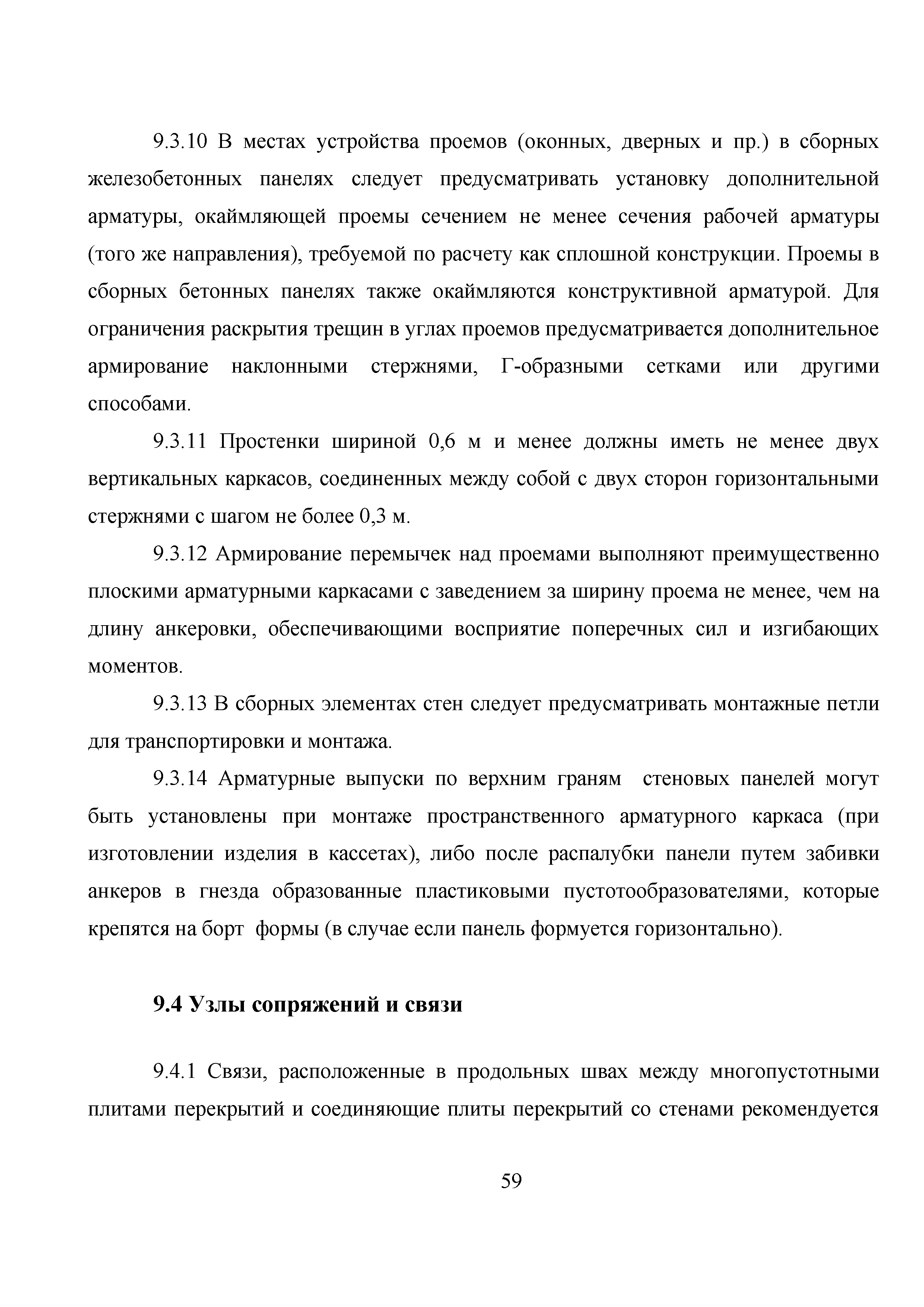 9.3.10 В местах устройства проемов (оконных, дверных и пр.) в сборных железобетонных панелях следует предусматривать установку дополнительной арматуры, окаймляющей проемы сечением не менее сечения рабочей арматуры (того же направления), требуемой по расчету как сплошной конструкции. Проемы в сборных бетонных панелях также окаймляются конструктивной арматурой. Для ограничения раскрытия трещин в углах проемов предусматривается дополнительное армирование наклонными стержнями, Г-образными сетками или другими способами.

9.3.11 Простенки шириной 0,6 м и менее должны иметь не менее двух вертикальных каркасов, соединенных между собой с двух сторон горизонтальными стержнями с шагом не более 0,3 м.

9.3.12 Армирование перемычек над проемами выполняют преимущественно плоскими арматурными каркасами с заведением за ширину проема не менее, чем на длину анкеровки, обеспечивающими восприятие поперечных сил и изгибающих моментов.

9.3.13 В сборных элементах стен следует предусматривать монтажные петли для транспортировки и монтажа.

9.3.14 Арматурные выпуски по верхним граням стеновых панелей могут быть установлены при монтаже пространственного арматурного каркаса (при изготовлении изделия в кассетах), либо после распалубки панели путем забивки анкеров в гнезда образованные пластиковыми пустотообразователями, которые крепятся на борт формы (в случае если панель формуется горизонтально).

9.4 Узлы сопряжений и связи

9.4.1 Связи, расположенные в продольных швах между многопустотными плитами перекрытий и соединяющие плиты перекрытий со стенами рекомендуется

59